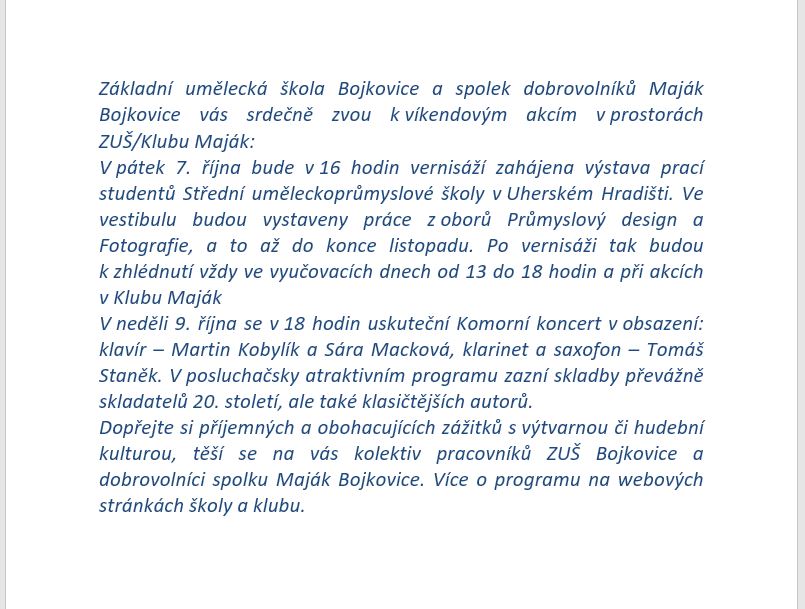 Základní umělecká škola Bojkovice a spolek dobrovolníků Maják Bojkovice vás srdečně zvou k víkendovým akcím v prostorách ZUŠ/Klubu Maják:
V pátek 7. října bude v 16 hodin vernisáží zahájena výstava prací studentů Střední uměleckoprůmyslové školy v Uherském Hradišti. Ve vestibulu budou vystaveny práce z oborů Průmyslový design a Fotografie, a to až do konce listopadu. Po vernisáži tak budou k zhlédnutí vždy ve vyučovacích dnech od 13 do 18 hodin a při akcích v Klubu Maják
V neděli 9. října se v 18 hodin uskuteční Komorní koncert v obsazení: klavír – Martin Kobylík a Sára Macková, klarinet a saxofon – Tomáš Staněk. V posluchačsky atraktivním programu zazní skladby převážně skladatelů 20. století, ale také klasičtějších autorů.
Dopřejte si příjemných a obohacujících zážitků s výtvarnou či hudební kulturou, těší se na vás kolektiv pracovníků ZUŠ Bojkovice a dobrovolníci spolku Maják Bojkovice. Více o programu na webových stránkách školy a klubu.